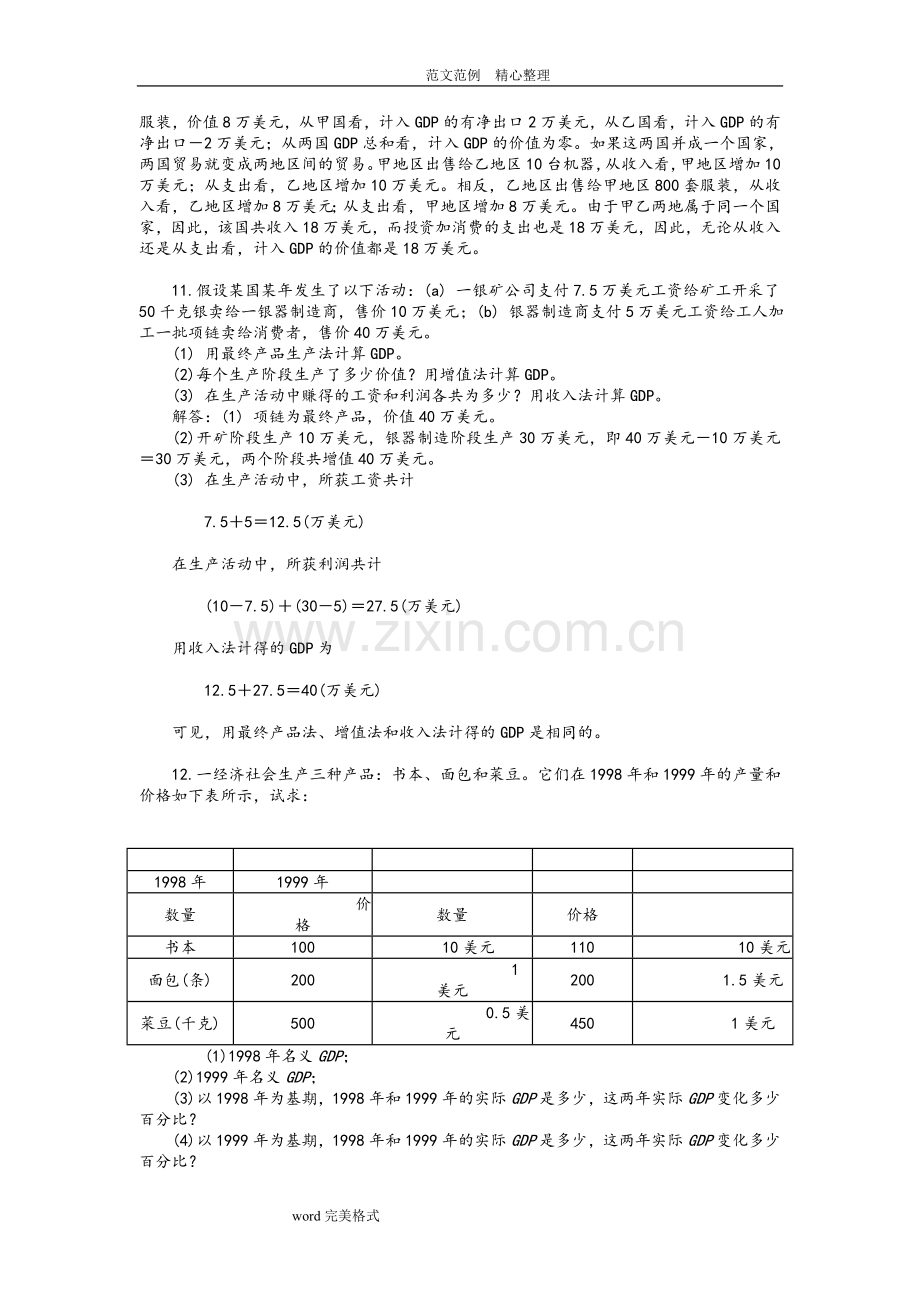 范文范例 精心整理

服装，价值8万美元，从甲国看，计入GDP的有净出口2万美元，从乙国看，计入GDP的有净出口－2万美元；从两国GDP总和看，计入GDP的价值为零。如果这两国并成一个国家，两国贸易就变成两地区间的贸易。甲地区出售给乙地区10台机器，从收入看，甲地区增加10万美元；从支出看，乙地区增加10万美元。相反，乙地区出售给甲地区800套服装，从收入看，乙地区增加8万美元；从支出看，甲地区增加8万美元。由于甲乙两地属于同一个国家，因此，该国共收入18万美元，而投资加消费的支出也是18万美元，因此，无论从收入还是从支出看，计入GDP的价值都是18万美元。

11.假设某国某年发生了以下活动：(a) 一银矿公司支付7.5万美元工资给矿工开采了50千克银卖给一银器制造商，售价10万美元；(b) 银器制造商支付5万美元工资给工人加工一批项链卖给消费者，售价40万美元。

(1) 用最终产品生产法计算GDP。

(2)每个生产阶段生产了多少价值？用增值法计算GDP。

(3) 在生产活动中赚得的工资和利润各共为多少？用收入法计算GDP。

解答：(1) 项链为最终产品，价值40万美元。

(2)开矿阶段生产10万美元，银器制造阶段生产30万美元，即40万美元－10万美元＝30万美元，两个阶段共增值40万美元。

(3) 在生产活动中，所获工资共计

7.5＋5＝12.5(万美元)

在生产活动中，所获利润共计

(10－7.5)＋(30－5)＝27.5(万美元)

用收入法计得的GDP为

12.5＋27.5＝40(万美元)

可见，用最终产品法、增值法和收入法计得的GDP是相同的。

12.一经济社会生产三种产品：书本、面包和菜豆。它们在1998年和1999年的产量和价格如下表所示，试求：

| | | | | |
|---|---|---|---|---|
| 1998年 | 1999年 | | | |
| 数量 | 价格 | 数量 | 价格 | |
| 书本 | 100 | 10美元 | 110 | 10美元 |
| 面包(条) | 200 | 1美元 | 200 | 1.5美元 |
| 菜豆(千克) | 500 | 0.5美元 | 450 | 1美元 |

(1)1998年名义GDP；

(2)1999年名义GDP；

(3)以1998年为基期，1998年和1999年的实际GDP是多少，这两年实际GDP变化多少百分比？

(4)以1999年为基期，1998年和1999年的实际GDP是多少，这两年实际GDP变化多少百分比？

word完美格式

www.zixin.com.cn